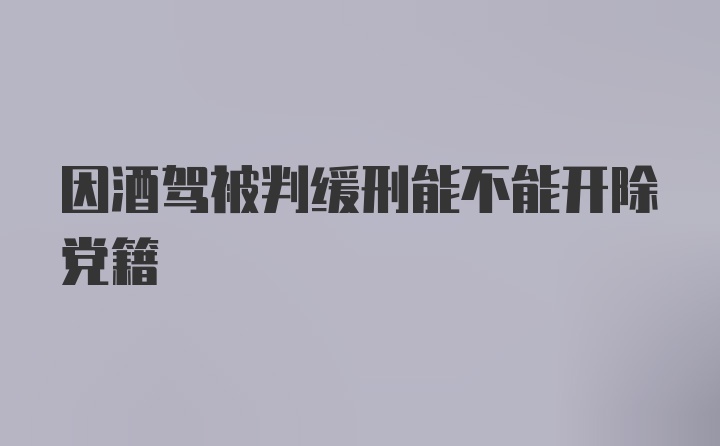 因酒驾被判缓刑能不能开除党籍